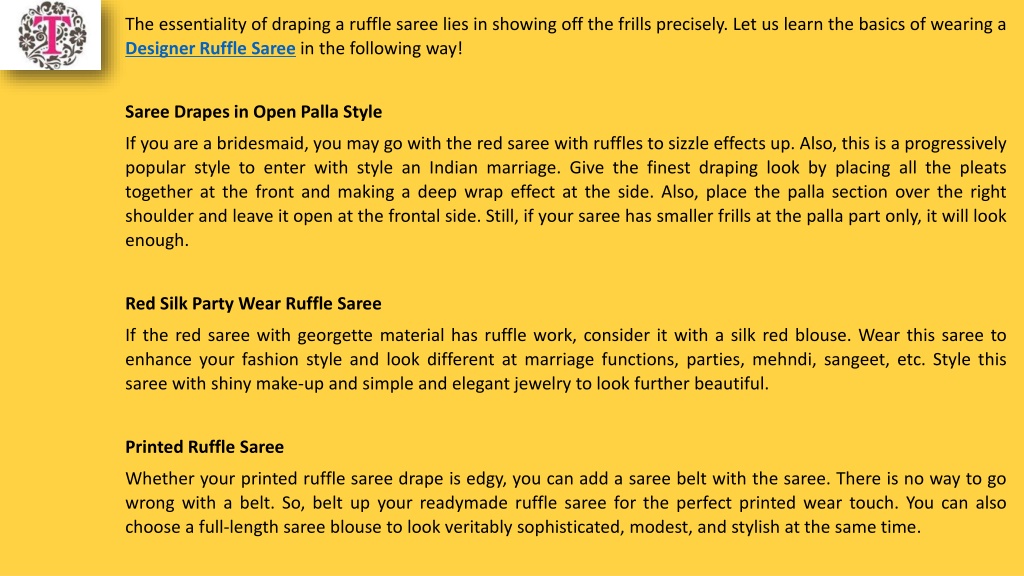 T

The essentiality of draping a ruffle saree lies in showing off the frills precisely. Let us learn the basics of wearing a Designer Ruffle Saree in the following way!

Saree Drapes in Open Palla Style

If you are a bridesmaid, you may go with the red saree with ruffles to sizzle effects up. Also, this is a progressively popular style to enter with style an Indian marriage. Give the finest draping look by placing all the pleats together at the front and making a deep wrap effect at the side. Also, place the palla section over the right shoulder and leave it open at the frontal side. Still, if your saree has smaller frills at the palla part only, it will look enough.

Red Silk Party Wear Ruffle Saree

If the red saree with georgette material has ruffle work, consider it with a silk red blouse. Wear this saree to enhance your fashion style and look different at marriage functions, parties, mehndi, sangeet, etc. Style this saree with shiny make-up and simple and elegant jewelry to look further beautiful.

Printed Ruffle Saree

Whether your printed ruffle saree drape is edgy, you can add a saree belt with the saree. There is no way to go wrong with a belt. So, belt up your readymade ruffle saree for the perfect printed wear touch. You can also choose a full-length saree blouse to look veritably sophisticated, modest, and stylish at the same time.